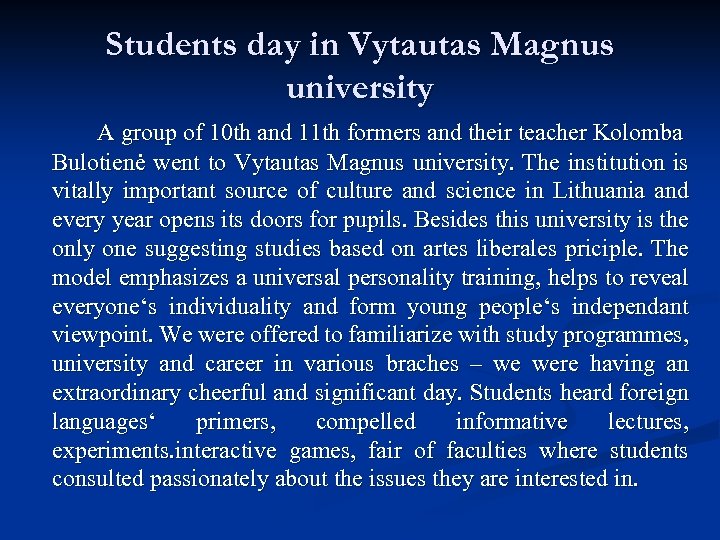 Students day in Vytautas Magnus university

A group of 10th and 11th formers and their teacher Kolomba Bulotienė went to Vytautas Magnus university. The institution is vitally important source of culture and science in Lithuania and every year opens its doors for pupils. Besides this university is the only one suggesting studies based on artes liberales priciple. The model emphasizes a universal personality training, helps to reveal everyone‘s individuality and form young people‘s independant viewpoint. We were offered to familiarize with study programmes, university and career in various braches – we were having an extraordinary cheerful and significant day. Students heard foreign languages‘ primers, compelled informative lectures, experiments.interactive games, fair of faculties where students consulted passionately about the issues they are interested in.